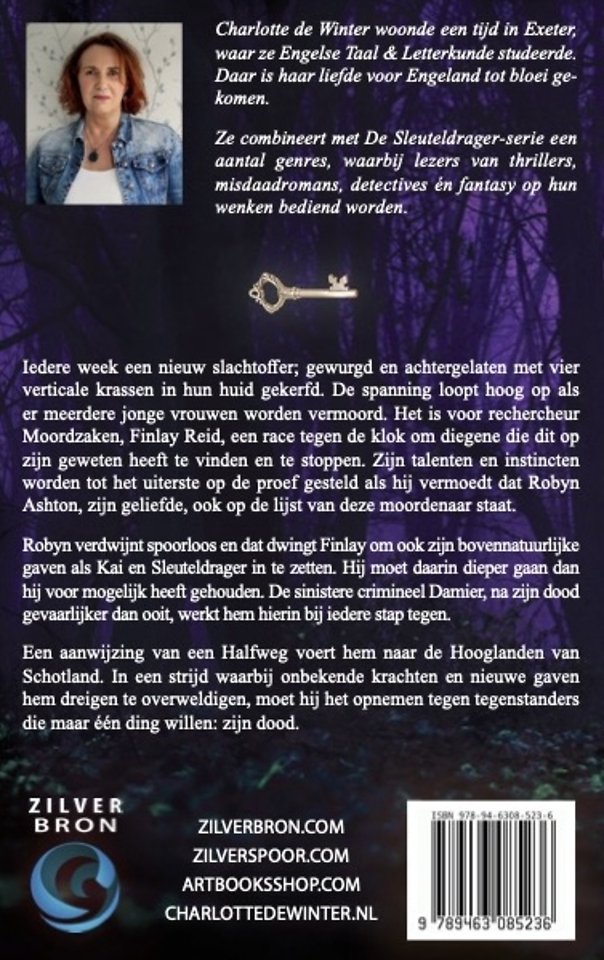 Charlotte de Winter woonde een tijd in Exeter, waar ze Engelse Taal & Letterkunde studeerde. Daar is haar liefde voor Engeland tot bloei gekomen.

Ze combineert met De Sleuteldrager-serie een aantal genres, waarbij lezers van thrillers, misdaadromans, detectives én fantasy op hun wenken bediend worden.

Iedere week een nieuw slachtoffer; gewurgd en achtergelaten met vier verticale krassen in hun huid gekerfd. De spanning loopt hoog op als er meerdere jonge vrouwen worden vermoord. Het is voor rechercheur Moordzaken, Finlay Reid, een race tegen de klok om diegene die dit op zijn geweten heeft te vinden en te stoppen. Zijn talenten en instincten worden tot het uiterste op de proef gesteld als hij vermoedt dat Robyn Ashton, zijn geliefde, ook op de lijst van deze moordenaar staat.

Robyn verdwijnt spoorloos en dat dwingt Finlay om ook zijn bovennatuurlijke gaven als Kai en Sleuteldrager in te zetten. Hij moet daarin dieper gaan dan hij voor mogelijk heeft gehouden. De sinistere crimineel Damier, na zijn dood gevaarlijker dan ooit, werkt hem hierin bij iedere stap tegen.

Een aanwijzing van een Halfweg voert hem naar de Hooglanden van Schotland. In een strijd waarbij onbekende krachten en nieuwe gaven hem dreigen te overweldigen, moet hij het opnemen tegen tegenstanders die maar één ding willen: zijn dood.

ZILVER BRON

ZILVERBRON.COM
ZILVERSPOOR.COM
ARTBOOKSSHOP.COM
CHARLOTTEDEWINTER.NL

ISBN 978-94-6308-523-6
9 789463 085236